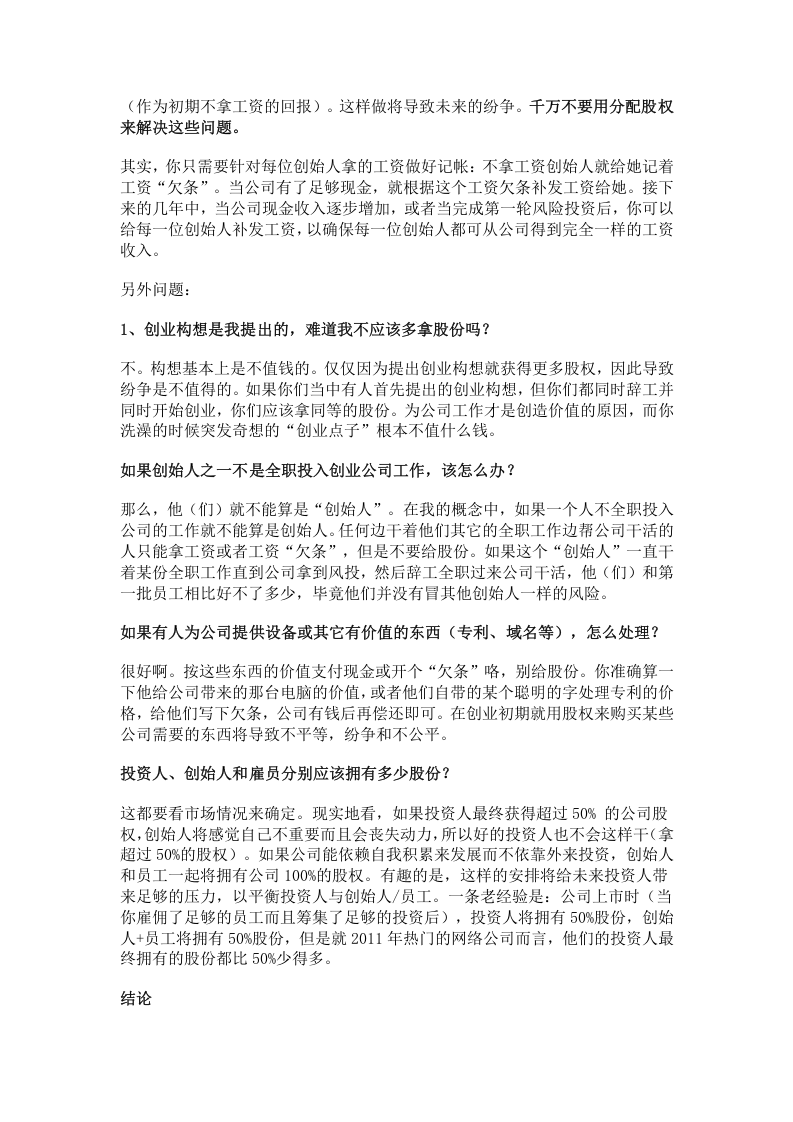 （作为初期不拿工资的回报）。这样做将导致未来的纷争。千万不要用分配股权来解决这些问题。

其实，你只需要针对每位创始人拿的工资做好记帐：不拿工资创始人就给她记着工资“欠条”。当公司有了足够现金，就根据这个工资欠条补发工资给她。接下来的几年中，当公司现金收入逐步增加，或者当完成第一轮风险投资后，你可以给每一位创始人补发工资，以确保每一位创始人都可从公司得到完全一样的工资收入。

另外问题：

1、创业构想是我提出的，难道我不应该多拿股份吗？

不。构想基本上是不值钱的。仅仅因为提出创业构想就获得更多股权，因此导致纷争是不值得的。如果你们当中有人首先提出的创业构想，但你们都同时辞工并同时开始创业，你们应该拿同等的股份。为公司工作才是创造价值的原因，而你洗澡的时候突发奇想的“创业点子”根本不值什么钱。

如果创始人之一不是全职投入创业公司工作，该怎么办？

那么，他（们）就不能算是“创始人”。在我的概念中，如果一个人不全职投入公司的工作就不能算是创始人。任何边干着他们其它的全职工作边帮公司干活的人只能拿工资或者工资“欠条”，但是不要给股份。如果这个“创始人”一直干着某份全职工作直到公司拿到风投，然后辞工全职过来公司干活，他（们）和第一批员工相比好不了多少，毕竟他们并没有冒其他创始人一样的风险。

如果有人为公司提供设备或其它有价值的东西（专利、域名等），怎么处理？

很好啊。按这些东西的价值支付现金或开个“欠条”咯，别给股份。你准确算一下他给公司带来的那台电脑的价值，或者他们自带的某个聪明的字处理专利的价格，给他们写下欠条，公司有钱后再偿还即可。在创业初期就用股权来购买某些公司需要的东西将导致不平等，纷争和不公平。

投资人、创始人和雇员分别应该拥有多少股份？

这都要看市场情况来确定。现实地看，如果投资人最终获得超过50%的公司股权，创始人将感觉自己不重要而且会丧失动力，所以好的投资人也不会这样干（拿超过50%的股权）。如果公司能依赖自我积累来发展而不依靠外来投资，创始人和员工一起将拥有公司100%的股权。有趣的是，这样的安排将给未来投资人带来足够的压力，以平衡投资人与创始人/员工。一条老经验是：公司上市时（当你雇佣了足够的员工而且筹集了足够的投资后），投资人将拥有50%股份，创始人+员工将拥有50%股份，但是就2011年热门的网络公司而言，他们的投资人最终拥有的股份都比50%少得多。

结论